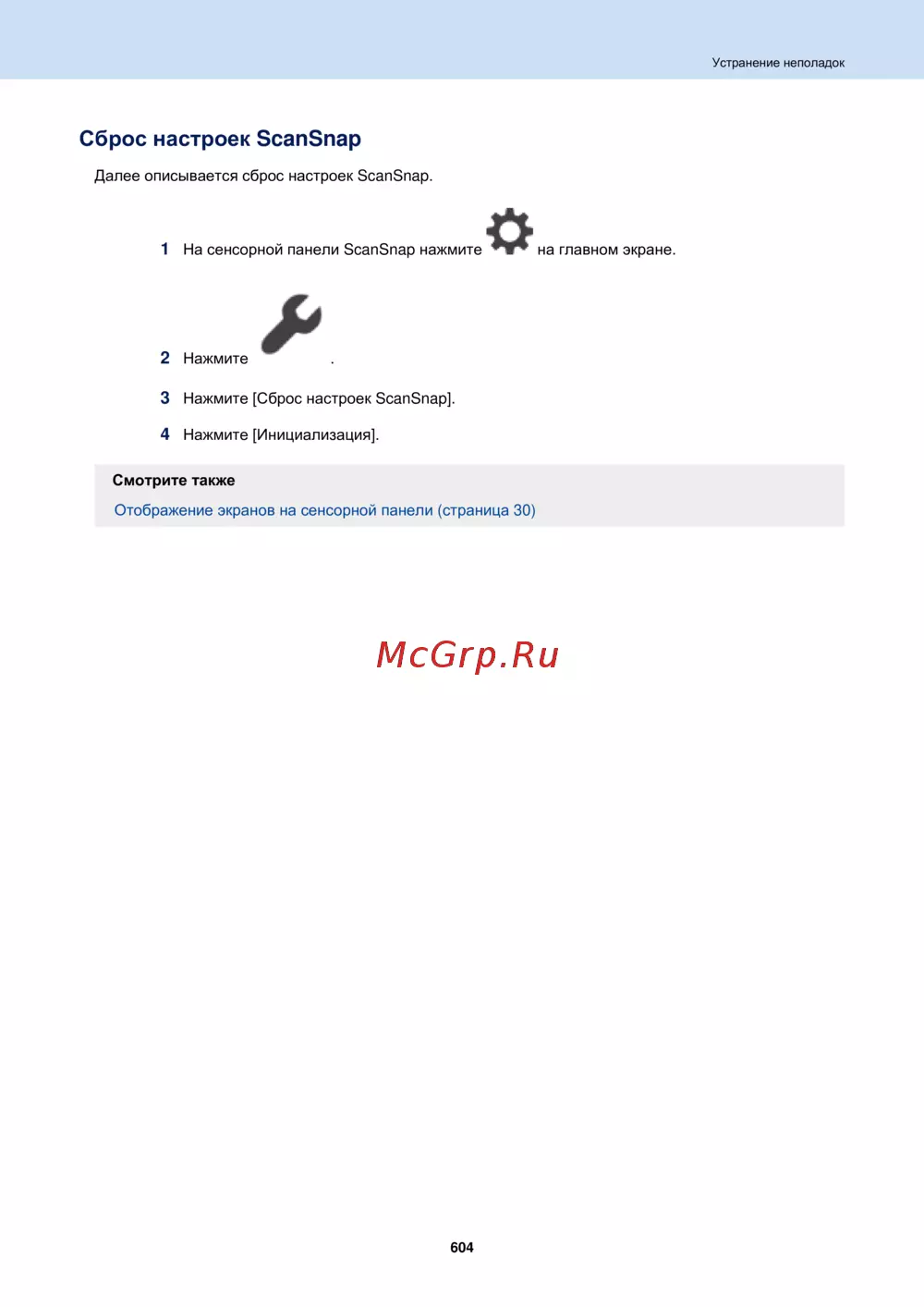 Устранение неполадок

Сброс настроек ScanSnap

Далее описывается сброс настроек ScanSnap.

1 На сенсорной панели ScanSnap нажмите на главном экране.

2 Нажмите .

3 Нажмите [Сброс настроек ScanSnap].

4 Нажмите [Инициализация].

Смотрите также
Отображение экранов на сенсорной панели (страница 30)

McGrp.Ru

604